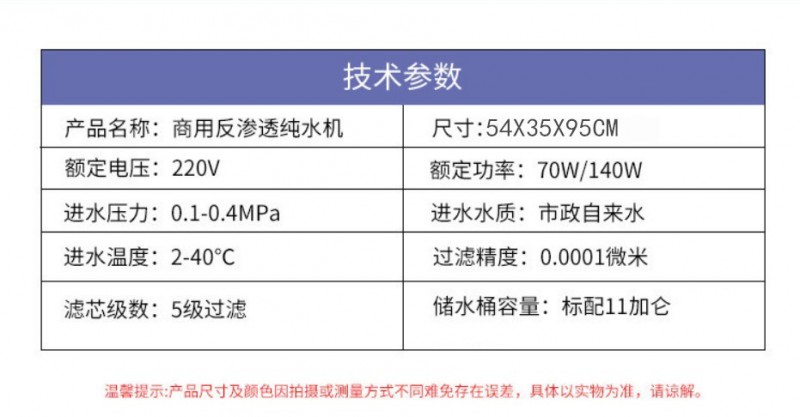 | 技术参数 | |
|---|---|
| 产品名称：商用反渗透纯水机 | 尺寸:54X35X95CM |
| 额定电压：220V | 额定功率：70W/140W |
| 进水压力：0.1-0.4MPa | 进水水质：市政自来水 |
| 进水温度：2-40°C | 过滤精度：0.0001微米 |
| 滤芯级数：5级过滤 | 储水桶容量：标配11加仑 |

温馨提示:产品尺寸及颜色因拍摄或测量方式不同难免存在误差，具体以实物为准，请谅解。